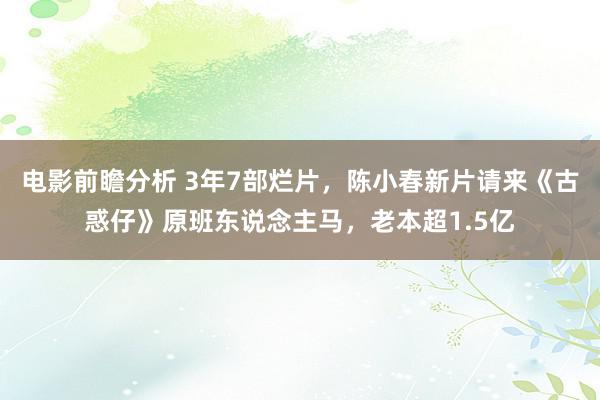 电影前瞻分析 3年7部烂片，陈小春新片请来《古惑仔》原班东说念主马，老本超1.5亿